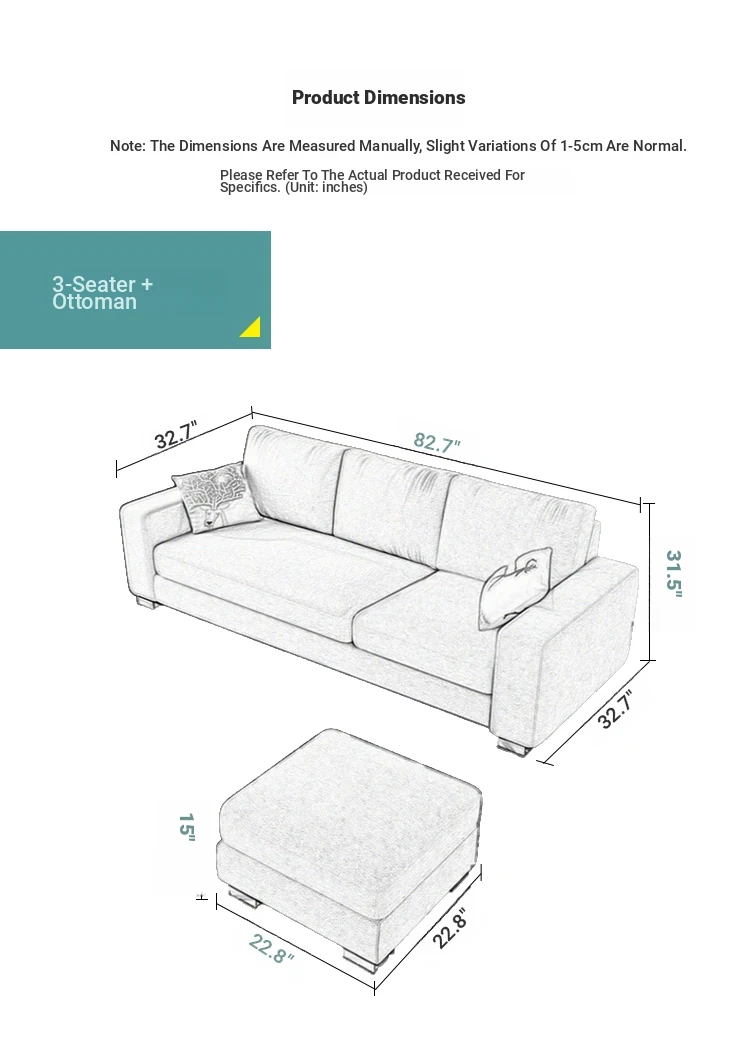 Product Dimensions

Note: The Dimensions Are Measured Manually, Slight Variations Of 1-5cm Are Normal.

Please Refer To The Actual Product Received For Specifics. (Unit: inches)

3-Seater + Ottoman

32.7"

82.7"

31.5"

32.7"

15"

22.8"

22.8"